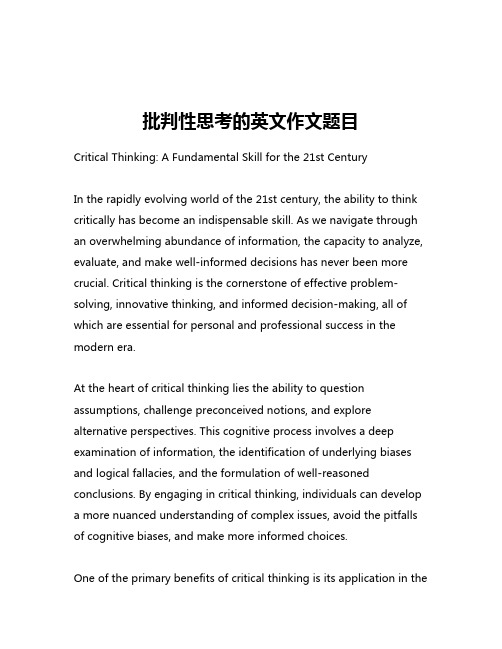 批判性思考的英文作文题目

Critical Thinking: A Fundamental Skill for the 21st Century

In the rapidly evolving world of the 21st century, the ability to think critically has become an indispensable skill. As we navigate through an overwhelming abundance of information, the capacity to analyze, evaluate, and make well-informed decisions has never been more crucial. Critical thinking is the cornerstone of effective problem-solving, innovative thinking, and informed decision-making, all of which are essential for personal and professional success in the modern era.

At the heart of critical thinking lies the ability to question assumptions, challenge preconceived notions, and explore alternative perspectives. This cognitive process involves a deep examination of information, the identification of underlying biases and logical fallacies, and the formulation of well-reasoned conclusions. By engaging in critical thinking, individuals can develop a more nuanced understanding of complex issues, avoid the pitfalls of cognitive biases, and make more informed choices.

One of the primary benefits of critical thinking is its application in the